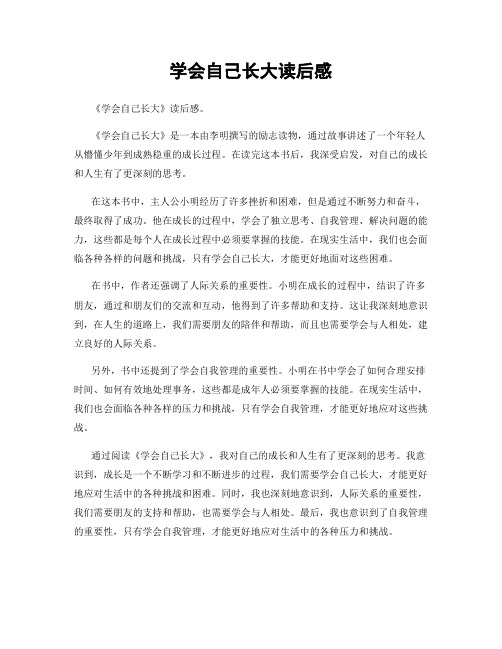 学会自己长大读后感

《学会自己长大》读后感。

《学会自己长大》是一本由李明撰写的励志读物，通过故事讲述了一个年轻人从懵懂少年到成熟稳重的成长过程。在读完这本书后，我深受启发，对自己的成长和人生有了更深刻的思考。

在这本书中，主人公小明经历了许多挫折和困难，但是通过不断努力和奋斗，最终取得了成功。他在成长的过程中，学会了独立思考、自我管理、解决问题的能力，这些都是每个人在成长过程中必须要掌握的技能。在现实生活中，我们也会面临各种各样的问题和挑战，只有学会自己长大，才能更好地面对这些困难。

在书中，作者还强调了人际关系的重要性。小明在成长的过程中，结识了许多朋友，通过和朋友们的交流和互动，他得到了许多帮助和支持。这让我深刻地意识到，在人生的道路上，我们需要朋友的陪伴和帮助，而且也需要学会与人相处，建立良好的人际关系。

另外，书中还提到了学会自我管理的重要性。小明在书中学会了如何合理安排时间、如何有效地处理事务，这些都是成年人必须要掌握的技能。在现实生活中，我们也会面临各种各样的压力和挑战，只有学会自我管理，才能更好地应对这些挑战。

通过阅读《学会自己长大》，我对自己的成长和人生有了更深刻的思考。我意识到，成长是一个不断学习和不断进步的过程，我们需要学会自己长大，才能更好地应对生活中的各种挑战和困难。同时，我也深刻地意识到，人际关系的重要性，我们需要朋友的支持和帮助，也需要学会与人相处。最后，我也意识到了自我管理的重要性，只有学会自我管理，才能更好地应对生活中的各种压力和挑战。